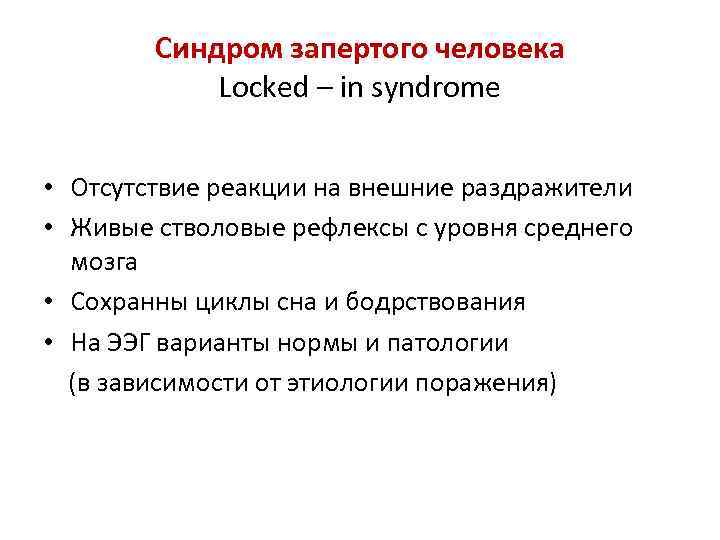 Синдром запертого человека
Locked – in syndrome

• Отсутствие реакции на внешние раздражители
• Живые стволовые рефлексы с уровня среднего мозга
• Сохранны циклы сна и бодрствования
• На ЭЭГ варианты нормы и патологии
(в зависимости от этиологии поражения)